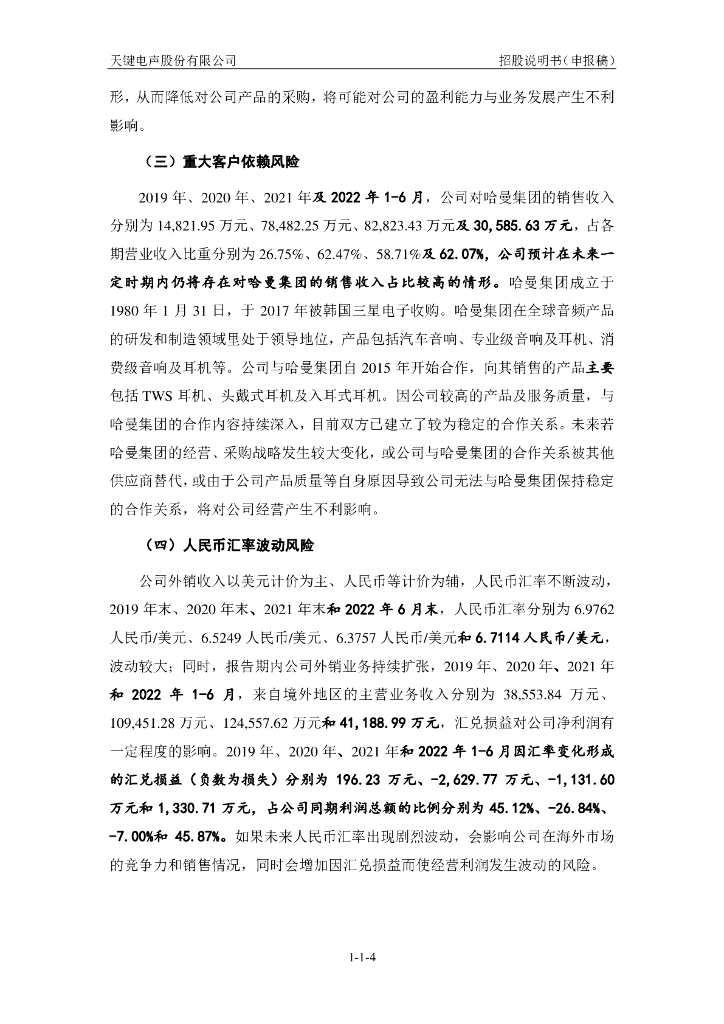 天键电声股份有限公司

招股说明书（申报稿）

形，从而降低对公司产品的采购，将可能对公司的盈利能力与业务发展产生不利影响。

（三）重大客户依赖风险

2019 年、2020 年、2021 年及 2022 年 1-6 月，公司对哈曼集团的销售收入分别为 14,821.95 万元、78,482.25 万元、82,823.43 万元及 30,585.63 万元，占各期营业收入比重分别为 26.75%、62.47%、58.71%及 62.07%，公司预计在未来一定时期内仍将存在对哈曼集团的销售收入占比较高的情形。哈曼集团成立于 1980 年 1 月 31 日，于 2017 年被韩国三星电子收购。哈曼集团在全球音频产品的研发和制造领域里处于领导地位，产品包括汽车音响、专业级音响及耳机、消费级音响及耳机等。公司与哈曼集团自 2015 年开始合作，向其销售的产品主要包括 TWS 耳机、头戴式耳机及入耳式耳机。因公司较高的产品及服务质量，与哈曼集团的合作内容持续深入，目前双方已建立了较为稳定的合作关系。未来若哈曼集团的经营、采购战略发生较大变化，或公司与哈曼集团的合作关系被其他供应商替代，或由于公司产品质量等自身原因导致公司无法与哈曼集团保持稳定的合作关系，将对公司经营产生不利影响。

（四）人民币汇率波动风险

公司外销收入以美元计价为主、人民币等计价为辅，人民币汇率不断波动，2019 年末、2020 年末、2021 年末和 2022 年 6 月末，人民币汇率分别为 6.9762 人民币/美元、6.5249 人民币/美元、6.3757 人民币/美元和 6.7114 人民币/美元，波动较大；同时，报告期内公司外销业务持续扩张，2019 年、2020 年、2021 年和 2022 年 1-6 月，来自境外地区的主营业务收入分别为 38,553.84 万元、109,451.28 万元、124,557.62 万元和 41,188.99 万元，汇兑损益对公司净利润有一定程度的影响。2019 年、2020 年、2021 年和 2022 年 1-6 月因汇率变化形成的汇兑损益（负数为损失）分别为 196.23 万元、-2,629.77 万元、-1,131.60 万元和 1,330.71 万元，占公司同期利润总额的比例分别为 45.12%、-26.84%、-7.00%和 45.87%。如果未来人民币汇率出现剧烈波动，会影响公司在海外市场的竞争力和销售情况，同时会增加因汇兑损益而使经营利润发生波动的风险。

1-1-4